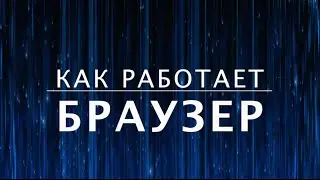 КАК РАБОТАЕТ
БРАУЗЕР